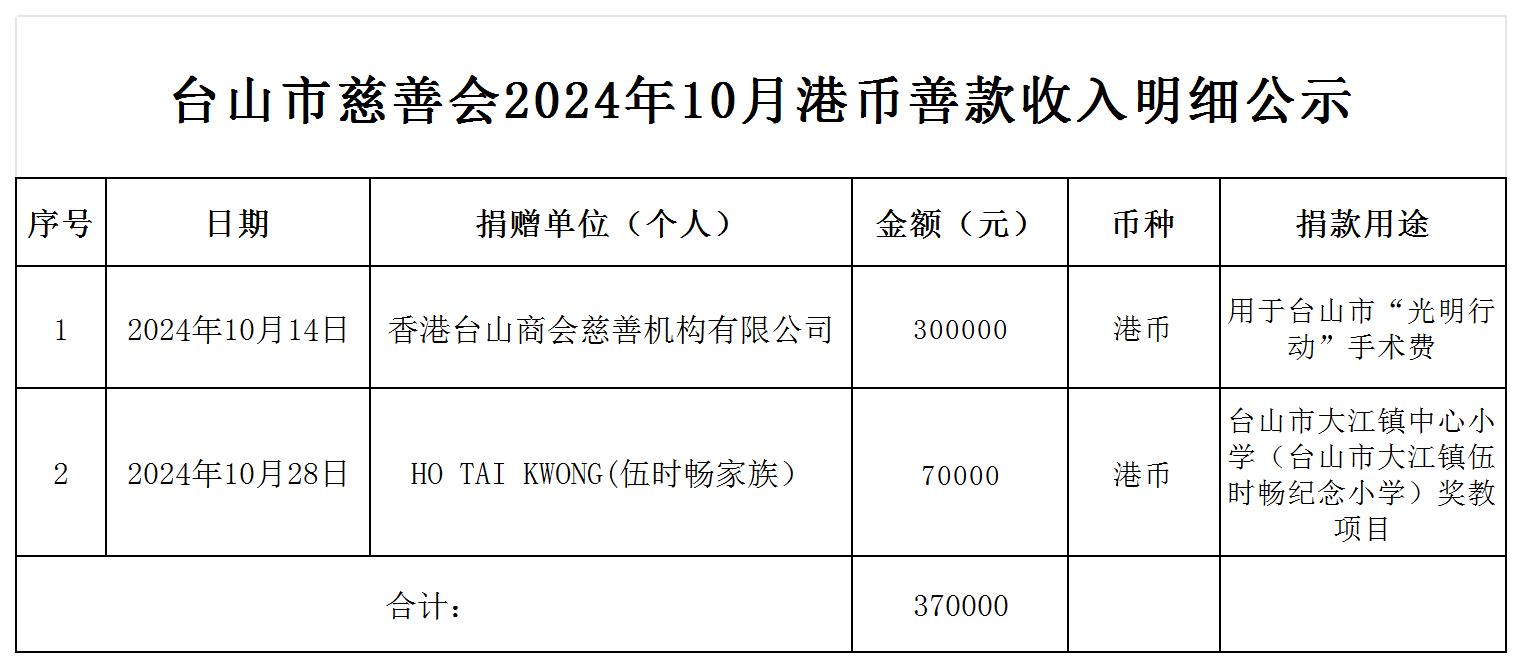 台山市慈善会2024年10月港币善款收入明细公示

| 序号 | 日期 | 捐赠单位（个人） | 金额（元） | 币种 | 捐款用途 |
|---|---|---|---|---|---|
| 1 | 2024年10月14日 | 香港台山商会慈善机构有限公司 | 300000 | 港币 | 用于台山市“光明行动”手术费 |
| 2 | 2024年10月28日 | HO TAI KWONG(伍时畅家族） | 70000 | 港币 | 台山市大江镇中心小学（台山市大江镇伍时畅纪念小学）奖教项目 |
| 合计： | | | 370000 | | |